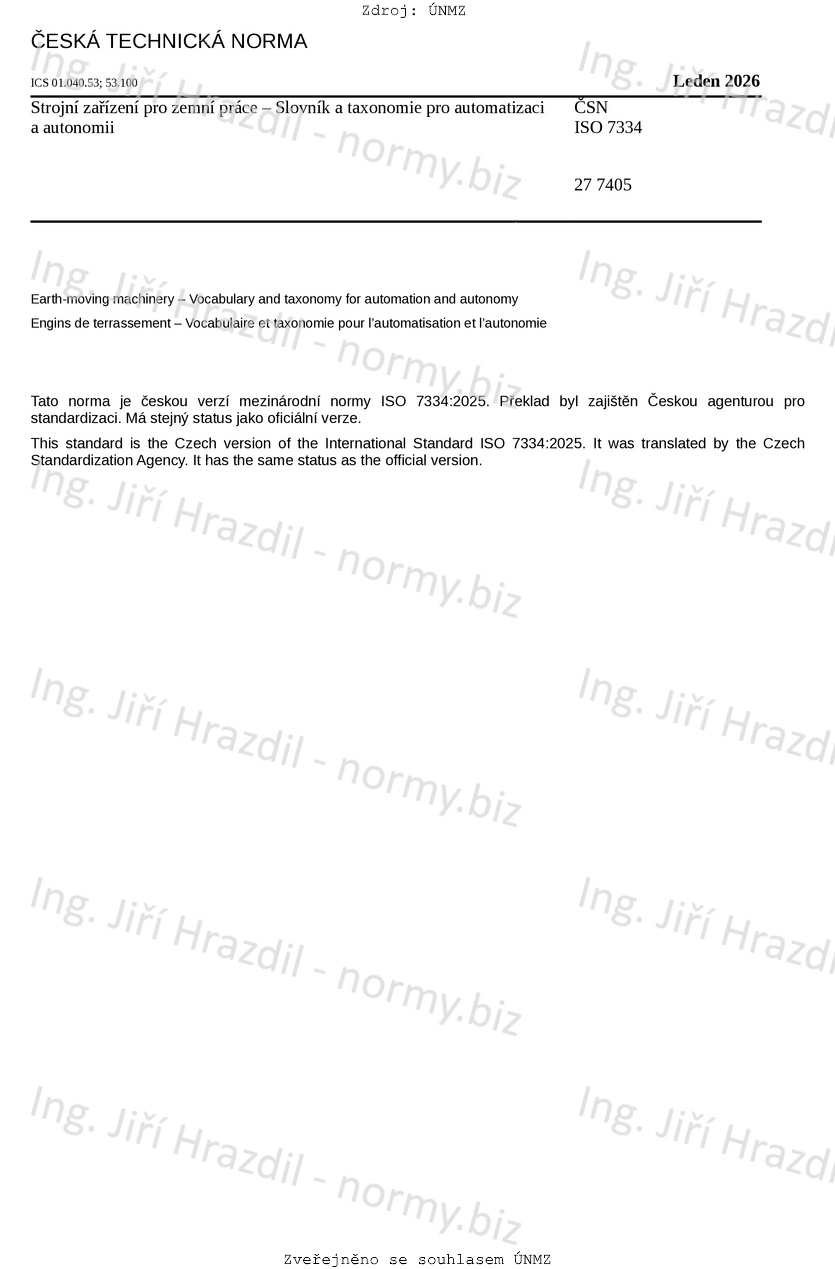 Zdroj: ÚNMZ

ČESKÁ TECHNICKÁ NORMA

ICS 01.040.53; 53.100

Leden 2026

Strojní zařízení pro zemní práce – Slovník a taxonomie pro automatizaci a autonomii

ČSN
ISO 7334

27 7405

Earth-moving machinery – Vocabulary and taxonomy for automation and autonomy

Engins de terrassement – Vocabulaire et taxonomie pour l'automatisation et l'autonomie

Tato norma je českou verzí mezinárodní normy ISO 7334:2025. Překlad byl zajištěn Českou agenturou pro standardizaci. Má stejný status jako oficiální verze.

This standard is the Czech version of the International Standard ISO 7334:2025. It was translated by the Czech Standardization Agency. It has the same status as the official version.

Ing. Jiří Hrazdil - normy.biz

Zveřejněno se souhlasem ÚNMZ